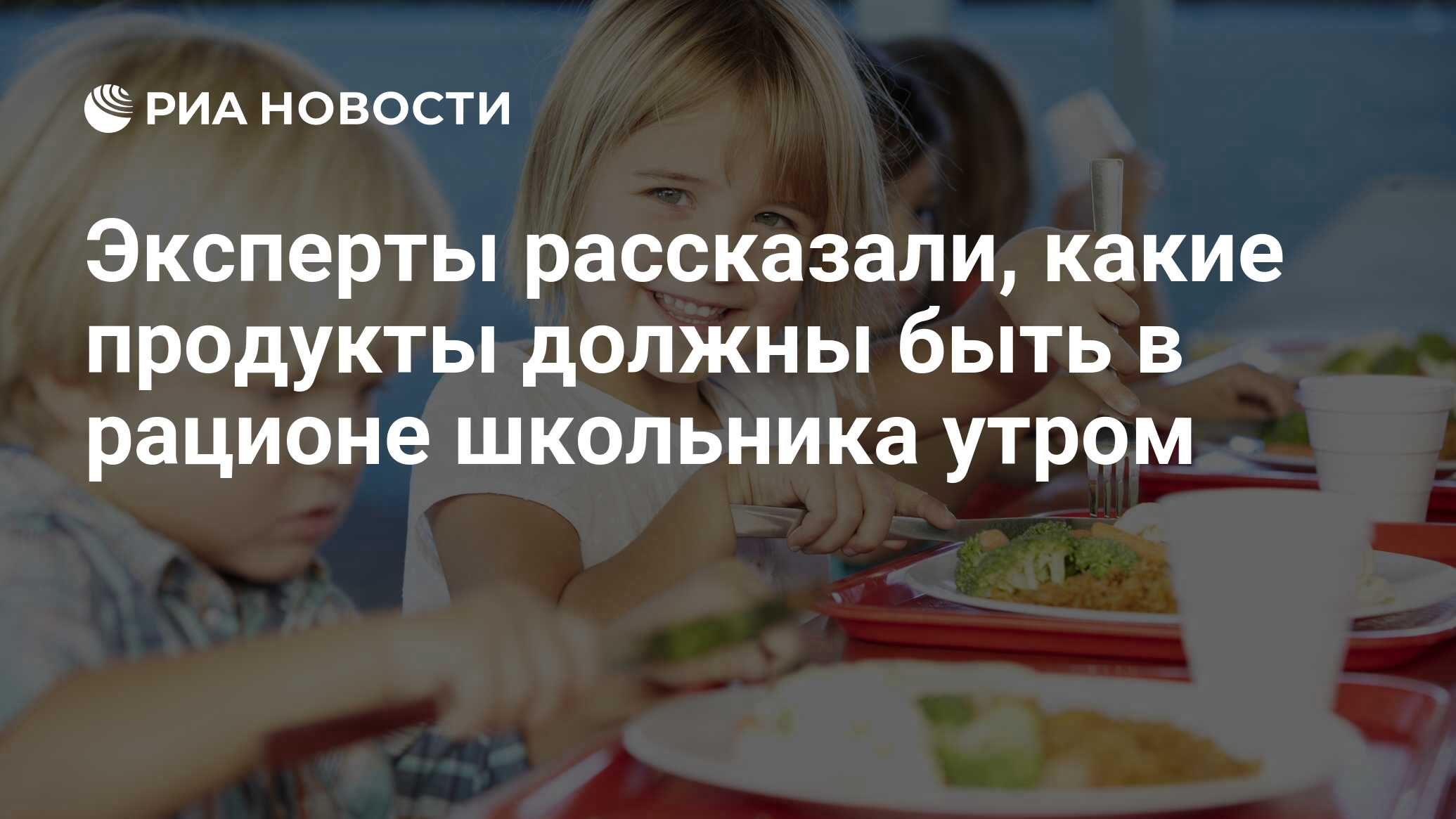 РИА НОВОСТИ

Эксперты рассказали, какие продукты должны быть в рационе школьника утром